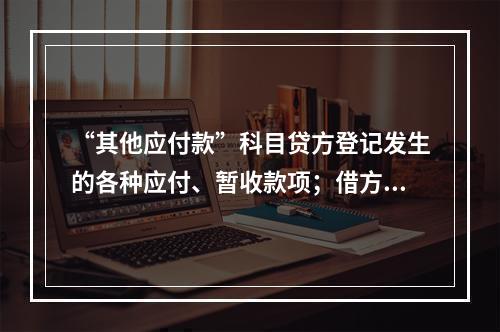 “其他应付款”科目贷方登记发生的各种应付、暂收款项；借方...